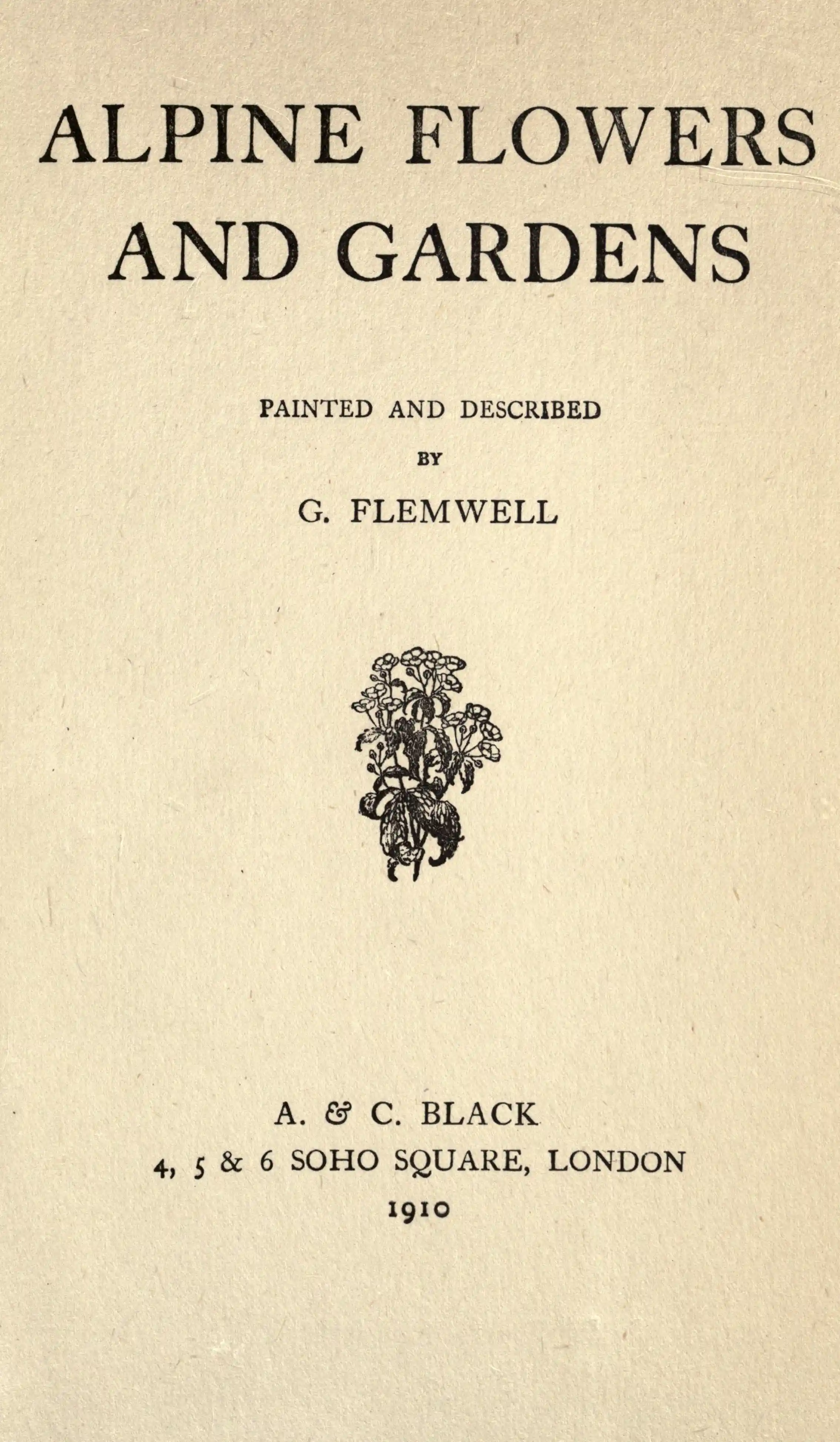 ALPINE FLOWERS AND GARDENS

PAINTED AND DESCRIBED
BY
G. FLEMWELL

A. & C. BLACK
4, 5 & 6 SOHO SQUARE, LONDON
1910